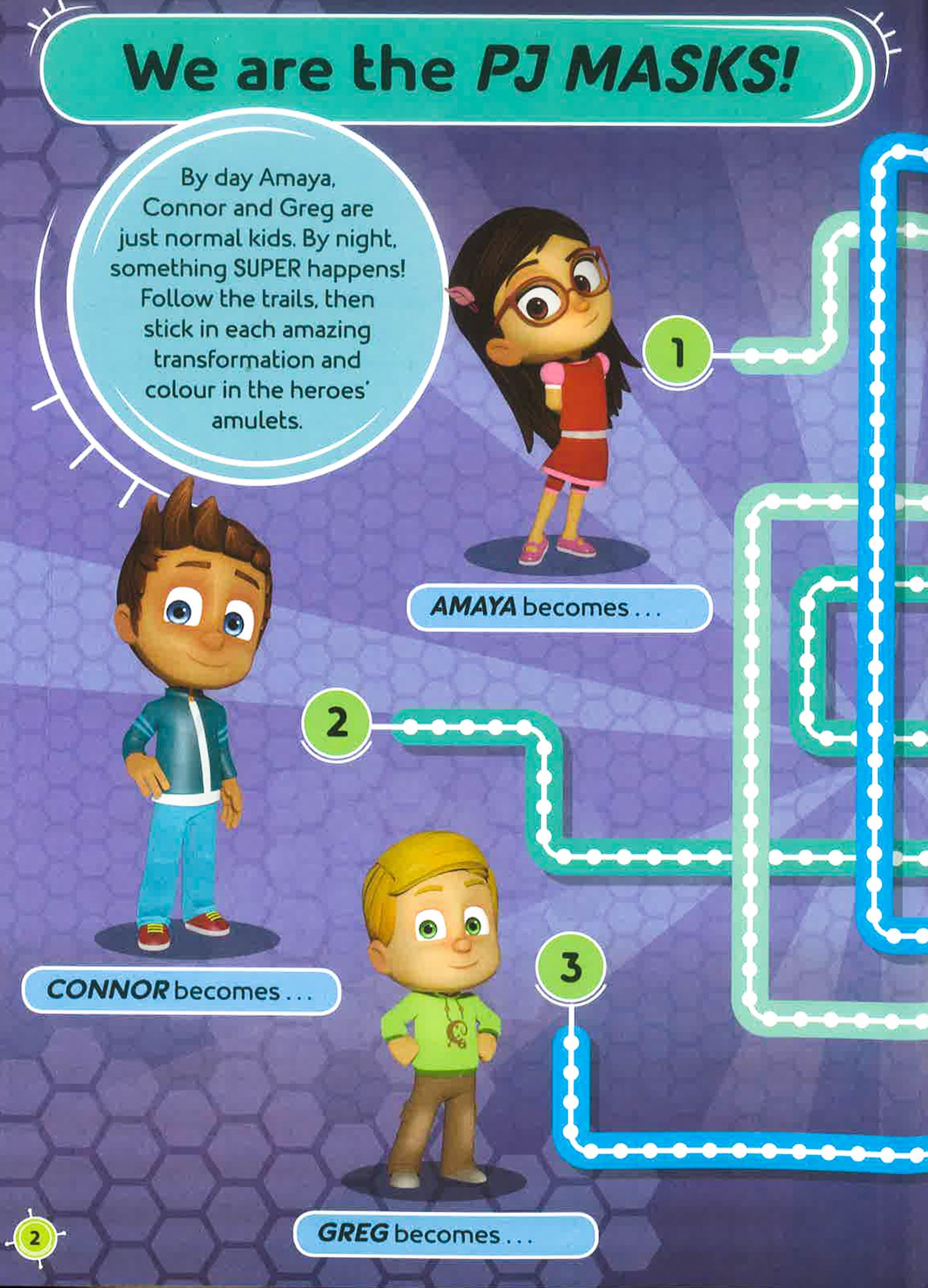 We are the PJ MASKS!

By day Amaya, Connor and Greg are just normal kids. By night, something SUPER happens! Follow the trails, then stick in each amazing transformation and colour in the heroes' amulets.

1

AMAYA becomes . . .

2

CONNOR becomes . . .

3

GREG becomes . . .

2